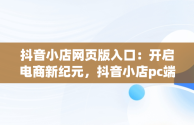 抖音小店网页版入口：开启电商新纪元，抖音小店pc端